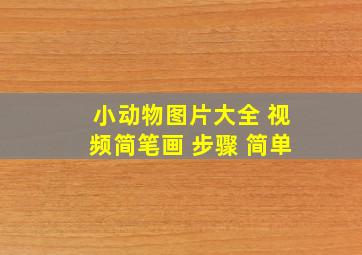 小动物图片大全 视频简笔画 步骤 简单